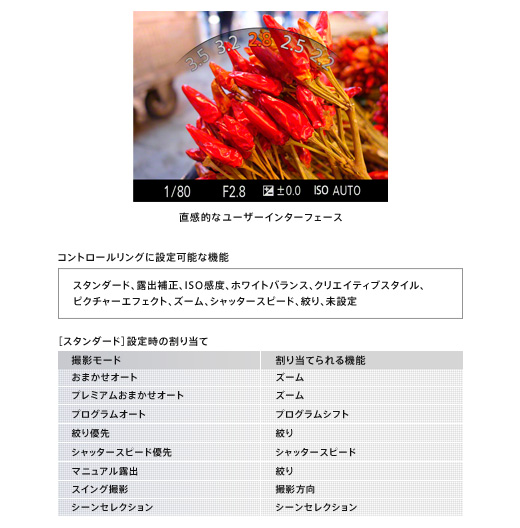 3.5 3.2 2.8 2.5 2.2

1/80 F2.8 ±0.0 ISO AUTO

直感的なユーザーインターフェース

コントロールリングに設定可能な機能

スタンダード、露出補正、ISO感度、ホワイトバランス、クリエイティブスタイル、ピクチャーエフェクト、ズーム、シャッタースピード、絞り、未設定

［スタンダード］設定時の割り当て

| 撮影モード | 割り当てられる機能 |
|---|---|
| おまかせオート | ズーム |
| プレミアムおまかせオート | ズーム |
| プログラムオート | プログラムシフト |
| 絞り優先 | 絞り |
| シャッタースピード優先 | シャッタースピード |
| マニュアル露出 | 絞り |
| スイング撮影 | 撮影方向 |
| シーンセレクション | シーンセレクション |